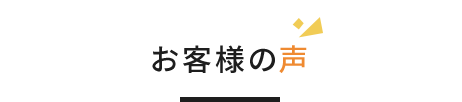 お客様の声